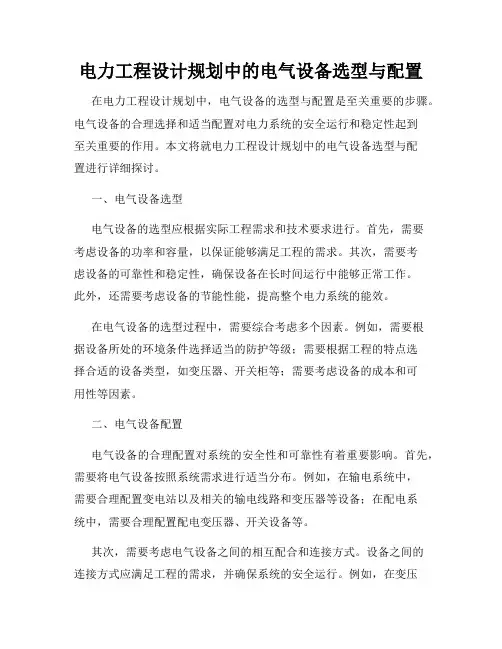 电力工程设计规划中的电气设备选型与配置

在电力工程设计规划中，电气设备的选型与配置是至关重要的步骤。电气设备的合理选择和适当配置对电力系统的安全运行和稳定性起到至关重要的作用。本文将就电力工程设计规划中的电气设备选型与配置进行详细探讨。

一、电气设备选型

电气设备的选型应根据实际工程需求和技术要求进行。首先，需要考虑设备的功率和容量，以保证能够满足工程的需求。其次，需要考虑设备的可靠性和稳定性，确保设备在长时间运行中能够正常工作。此外，还需要考虑设备的节能性能，提高整个电力系统的能效。

在电气设备的选型过程中，需要综合考虑多个因素。例如，需要根据设备所处的环境条件选择适当的防护等级；需要根据工程的特点选择合适的设备类型，如变压器、开关柜等；需要考虑设备的成本和可用性等因素。

二、电气设备配置

电气设备的合理配置对系统的安全性和可靠性有着重要影响。首先，需要将电气设备按照系统需求进行适当分布。例如，在输电系统中，需要合理配置变电站以及相关的输电线路和变压器等设备；在配电系统中，需要合理配置配电变压器、开关设备等。

其次，需要考虑电气设备之间的相互配合和连接方式。设备之间的连接方式应满足工程的需求，并确保系统的安全运行。例如，在变压